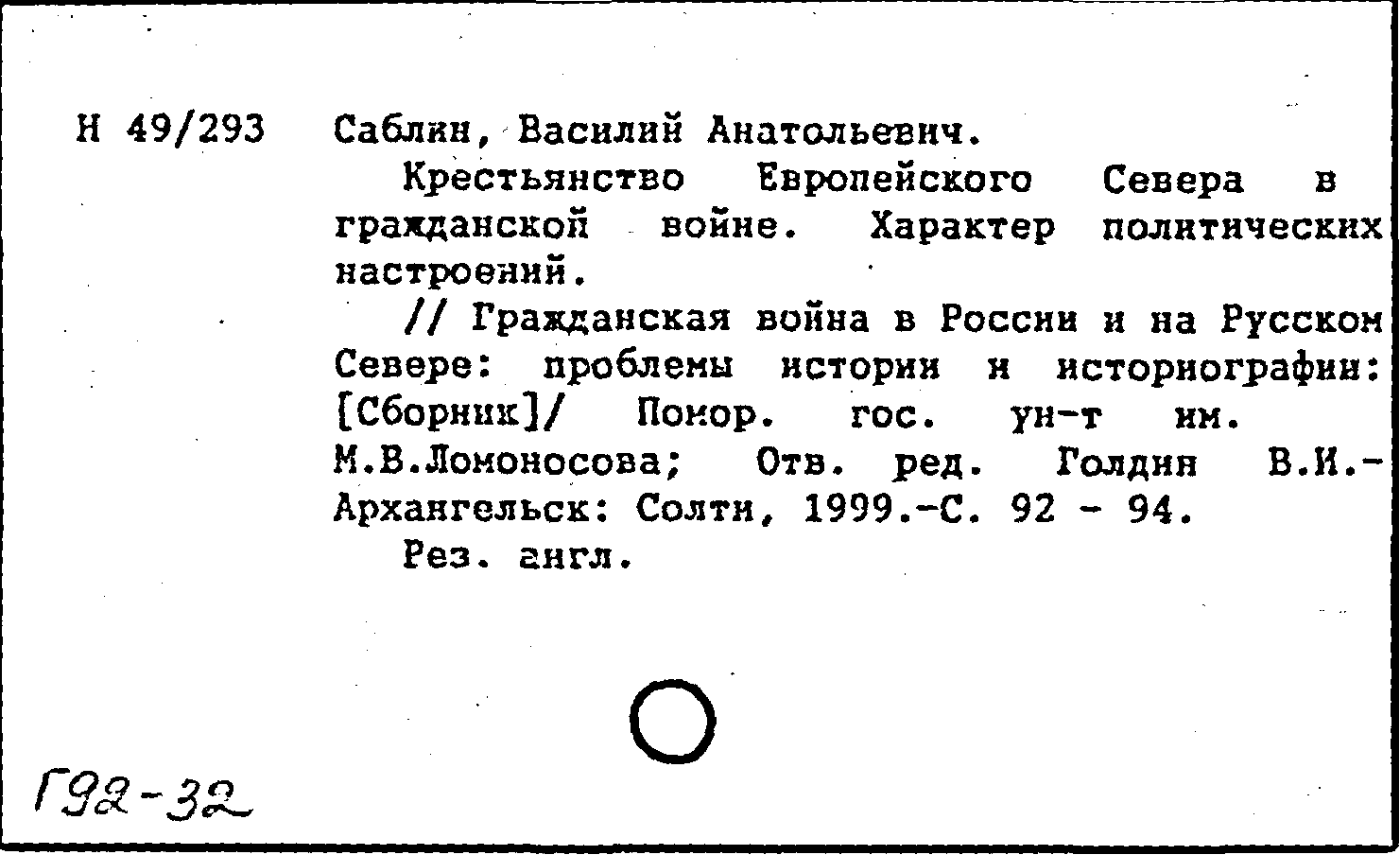 Н 49/293

Саблин, Василий Анатольевич.

Крестьянство Европейского Севера в гражданской войне. Характер политических настроений.

// Гражданская война в России и на Русском Севере: проблемы истории и историографии: [Сборник]/ Помор. гос. ун-т им. М.В.Ломоносова; Отв. ред. Голдин В.И.- Архангельск: Солти, 1999.-С. 92 - 94.

Рез. англ.

Г92-32